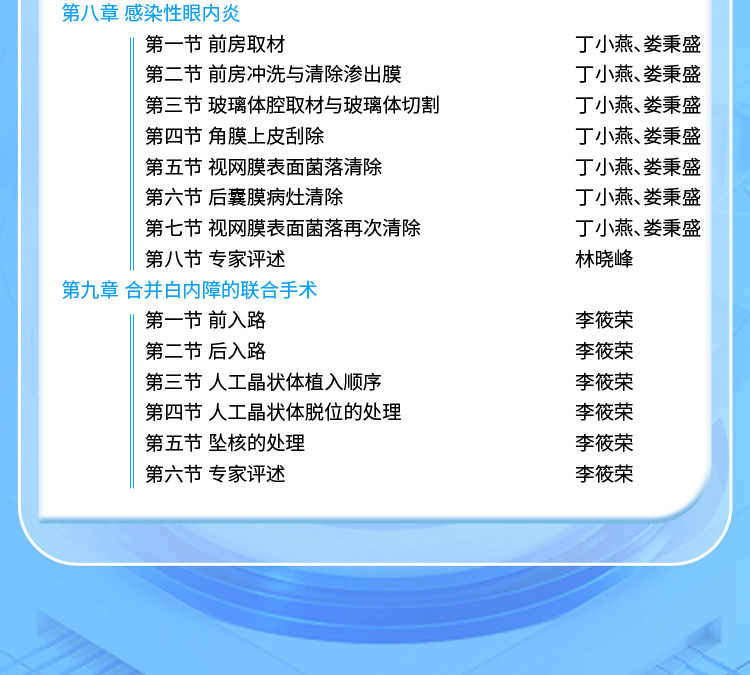 第八章 感染性眼内炎

第一节 前房取材 丁小燕、娄秉盛
第二节 前房冲洗与清除渗出膜 丁小燕、娄秉盛
第三节 玻璃体腔取材与玻璃体切割 丁小燕、娄秉盛
第四节 角膜上皮刮除 丁小燕、娄秉盛
第五节 视网膜表面菌落清除 丁小燕、娄秉盛
第六节 后囊膜病灶清除 丁小燕、娄秉盛
第七节 视网膜表面菌落再次清除 丁小燕、娄秉盛
第八节 专家评述 林晓峰

第九章 合并白内障的联合手术

第一节 前入路 李筱荣
第二节 后入路 李筱荣
第三节 人工晶状体植入顺序 李筱荣
第四节 人工晶状体脱位的处理 李筱荣
第五节 坠核的处理 李筱荣
第六节 专家评述 李筱荣